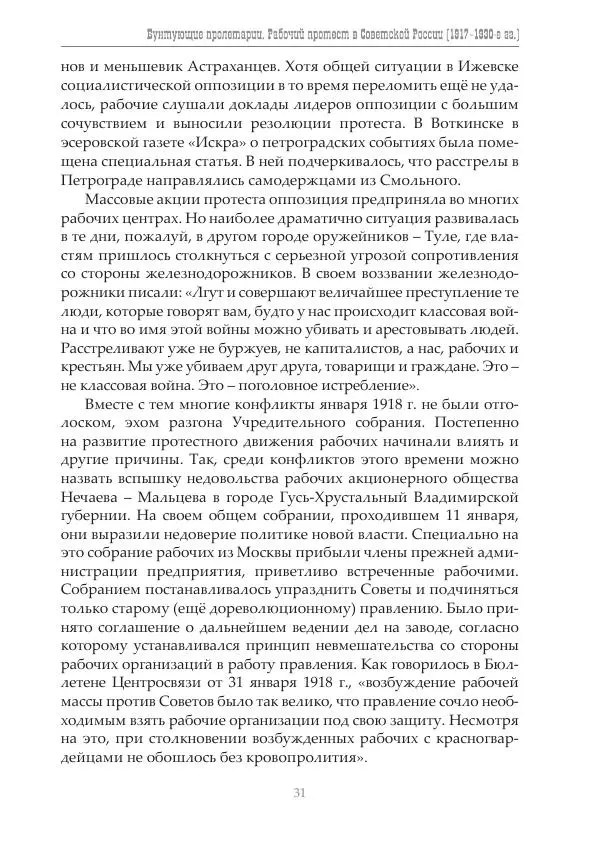 Бунтующие пролетарии. Рабочий протест в Советской России (1917–1930-е гг.)

нов и меньшевик Астраханцев. Хотя общей ситуации в Ижевске социалистической оппозиции в то время переломить ещё не удалось, рабочие слушали доклады лидеров оппозиции с большим сочувствием и выносили резолюции протеста. В Воткинске в эсеровской газете «Искра» о петроградских событиях была помещена специальная статья. В ней подчеркивалось, что расстрелы в Петрограде направлялись самодержцами из Смольного.

Массовые акции протеста оппозиция предприняла во многих рабочих центрах. Но наиболее драматично ситуация развивалась в те дни, пожалуй, в другом городе оружейников – Туле, где властям пришлось столкнуться с серьезной угрозой сопротивления со стороны железнодорожников. В своем воззвании железнодорожники писали: «Лгут и совершают величайшее преступление те люди, которые говорят вам, будто у нас происходит классовая война и что во имя этой войны можно убивать и арестовывать людей. Расстреливают уже не буржуев, не капиталистов, а нас, рабочих и крестьян. Мы уже убиваем друг друга, товарищи и граждане. Это – не классовая война. Это – поголовное истребление».

Вместе с тем многие конфликты января 1918 г. не были отголоском, эхом разгона Учредительного собрания. Постепенно на развитие протестного движения рабочих начинали влиять и другие причины. Так, среди конфликтов этого времени можно назвать вспышку недовольства рабочих акционерного общества Нечаева – Мальцева в городе Гусь-Хрустальный Владимирской губернии. На своем общем собрании, проходившем 11 января, они выразили недоверие политике новой власти. Специально на это собрание рабочих из Москвы прибыли члены прежней администрации предприятия, приветливо встреченные рабочими. Собранием постанавливалось упразднить Советы и подчиняться только старому (ещё дореволюционному) правлению. Было принято соглашение о дальнейшем ведении дел на заводе, согласно которому устанавливался принцип невмешательства со стороны рабочих организаций в работу правления. Как говорилось в Бюллетене Центросвязи от 31 января 1918 г., «возбуждение рабочей массы против Советов было так велико, что правление сочло необходимым взять рабочие организации под свою защиту. Несмотря на это, при столкновении возбужденных рабочих с красногвардейцами не обошлось без кровопролития».

31